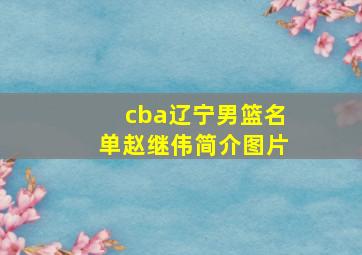 cba辽宁男篮名单赵继伟简介图片